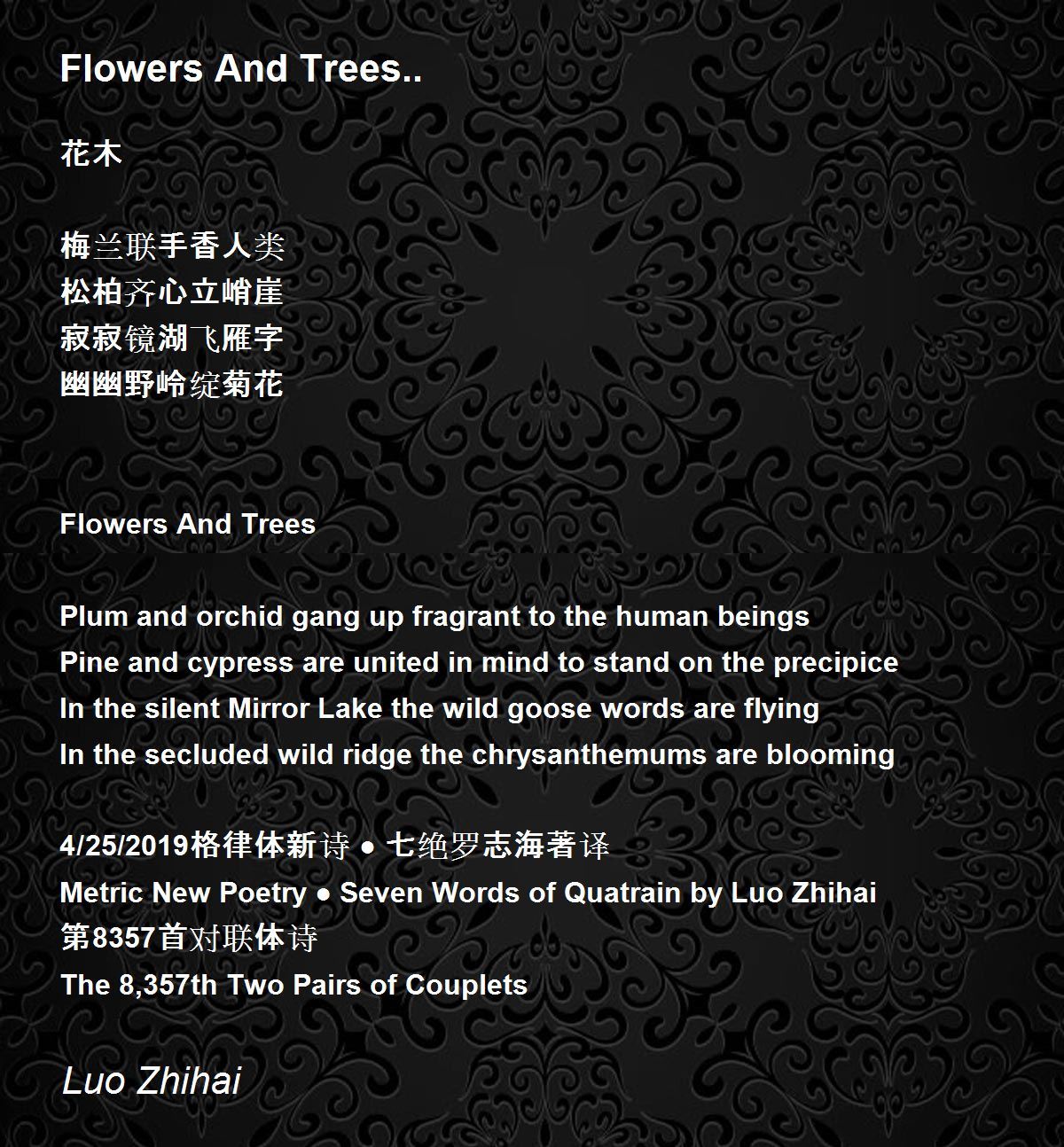 Flowers And Trees..

花木

梅兰联手香人类
松柏齐心立峭崖
寂寂镜湖飞雁字
幽幽野岭绽菊花

Flowers And Trees

Plum and orchid gang up fragrant to the human beings
Pine and cypress are united in mind to stand on the precipice
In the silent Mirror Lake the wild goose words are flying
In the secluded wild ridge the chrysanthemums are blooming

4/25/2019格律体新诗 ● 七绝罗志海著译
Metric New Poetry ● Seven Words of Quatrain by Luo Zhihai
第8357首对联体诗
The 8,357th Two Pairs of Couplets

Luo Zhihai